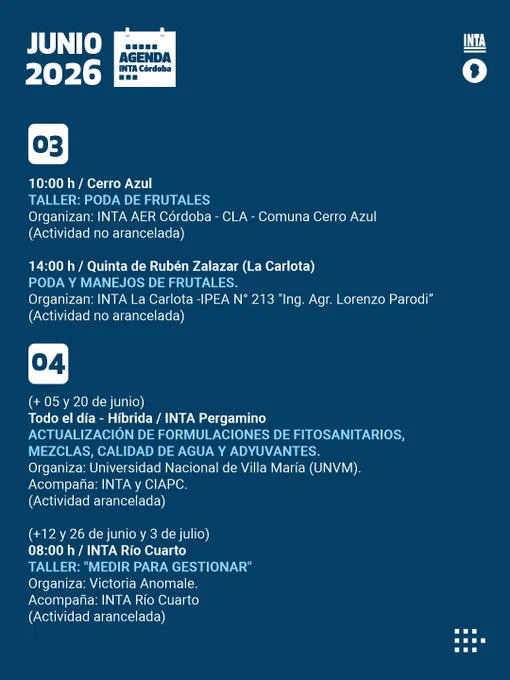 JUNIO 2026

AGENDA
INTA Córdoba

INTA

03

10:00 h / Cerro Azul
TALLER: PODA DE FRUTALES
Organizan: INTA AER Córdoba - CLA - Comuna Cerro Azul
(Actividad no arancelada)

14:00 h / Quinta de Rubén Zalazar (La Carlota)
PODA Y MANEJOS DE FRUTALES.
Organizan: INTA La Carlota -IPEA N° 213 "Ing. Agr. Lorenzo Parodi"
(Actividad no arancelada)

04

(+ 05 y 20 de junio)
Todo el día - Híbrida / INTA Pergamino
ACTUALIZACIÓN DE FORMULACIONES DE FITOSANITARIOS, MEZCLAS, CALIDAD DE AGUA Y ADYUVANTES.
Organiza: Universidad Nacional de Villa María (UNVM).
Acompaña: INTA y CIAPC.
(Actividad arancelada)

(+12 y 26 de junio y 3 de julio)
08:00 h / INTA Río Cuarto
TALLER: "MEDIR PARA GESTIONAR"
Organiza: Victoria Anomale.
Acompaña: INTA Río Cuarto
(Actividad arancelada)